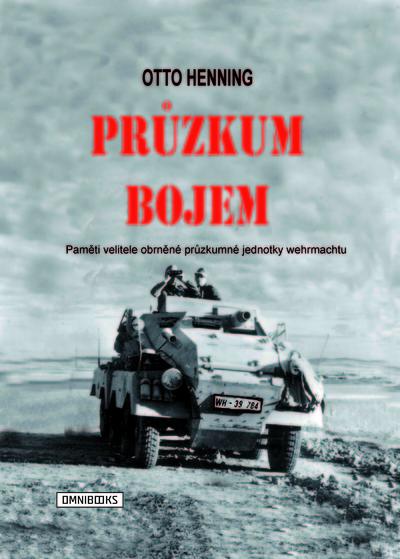 OTTO HENNING

PRŮZKUM BOJEM

Paměti velitele obrněné průzkumné jednotky wehrmachtu

WH - 39 784

OMNIBOOKS